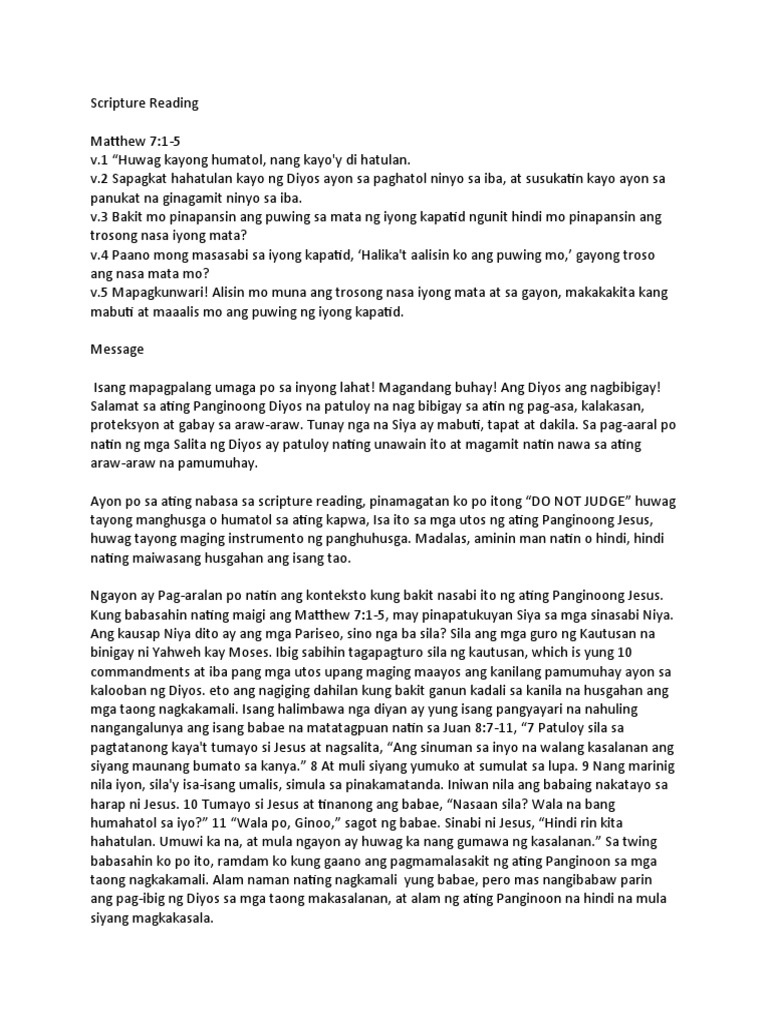 Scripture Reading

Matthew 7:1-5
v.1 “Huwag kayong humatol, nang kayo'y di hatulan.
v.2 Sapagkat hahatulan kayo ng Diyos ayon sa paghatol ninyo sa iba, at susukatin kayo ayon sa panukat na ginagamit ninyo sa iba.
v.3 Bakit mo pinapansin ang puwing sa mata ng iyong kapatid ngunit hindi mo pinapansin ang trosong nasa iyong mata?
v.4 Paano mong masasabi sa iyong kapatid, ‘Halika't aalisin ko ang puwing mo,’ gayong troso ang nasa mata mo?
v.5 Mapagkunwari! Alisin mo muna ang trosong nasa iyong mata at sa gayon, makakakita kang mabuti at maaalis mo ang puwing ng iyong kapatid.

Message

Isang mapagpalang umaga po sa inyong lahat! Magandang buhay! Ang Diyos ang nagbibigay! Salamat sa ating Panginoong Diyos na patuloy na nag bibigay sa atin ng pag-asa, kalakasan, proteksyon at gabay sa araw-araw. Tunay nga na Siya ay mabuti, tapat at dakila. Sa pag-aaral po natin ng mga Salita ng Diyos ay patuloy nating unawain ito at magamit natin nawa sa ating araw-araw na pamumuhay.

Ayon po sa ating nabasa sa scripture reading, pinamagatan ko po itong “DO NOT JUDGE” huwag tayong manghusga o humatol sa ating kapwa, Isa ito sa mga utos ng ating Panginoong Jesus, huwag tayong maging instrumento ng panghuhusga. Madalas, aminin man natin o hindi, hindi nating maiwasang husgahan ang isang tao.

Ngayon ay Pag-aralan po natin ang konteksto kung bakit nasabi ito ng ating Panginoong Jesus. Kung babasahin nating maigi ang Matthew 7:1-5, may pinapatukuyan Siya sa mga sinasabi Niya. Ang kausap Niya dito ay ang mga Pariseo, sino nga ba sila? Sila ang mga guro ng Kautusan na binigay ni Yahweh kay Moses. Ibig sabihin tagapagturo sila ng kautusan, which is yung 10 commandments at iba pang mga utos upang maging maayos ang kanilang pamumuhay ayon sa kalooban ng Diyos. eto ang nagiging dahilan kung bakit ganun kadali sa kanila na husgahan ang mga taong nagkakamali. Isang halimbawa nga diyan ay yung isang pangyayari na nahuling nangangalunya ang isang babae na matatagpuan natin sa Juan 8:7-11, “7 Patuloy sila sa pagtatanong kaya't tumayo si Jesus at nagsalita, “Ang sinuman sa inyo na walang kasalanan ang siyang maunang bumato sa kanya.” 8 At muli siyang yumuko at sumulat sa lupa. 9 Nang marinig nila iyon, sila'y isa-isang umalis, simula sa pinakamatanda. Iniwan nila ang babaing nakatayo sa harap ni Jesus. 10 Tumayo si Jesus at tinanong ang babae, “Nasaan sila? Wala na bang humahatol sa iyo?” 11 “Wala po, Ginoo,” sagot ng babae. Sinabi ni Jesus, “Hindi rin kita hahatulan. Umuwi ka na, at mula ngayon ay huwag ka nang gumawa ng kasalanan.” Sa twing babasahin ko po ito, ramdam ko kung gaano ang pagmamalasakit ng ating Panginoon sa mga taong nagkakamali. Alam naman nating nagkamali yung babae, pero mas nangibabaw parin ang pag-ibig ng Diyos sa mga taong makasalanan, at alam ng ating Panginoon na hindi na mula siyang magkakasala.